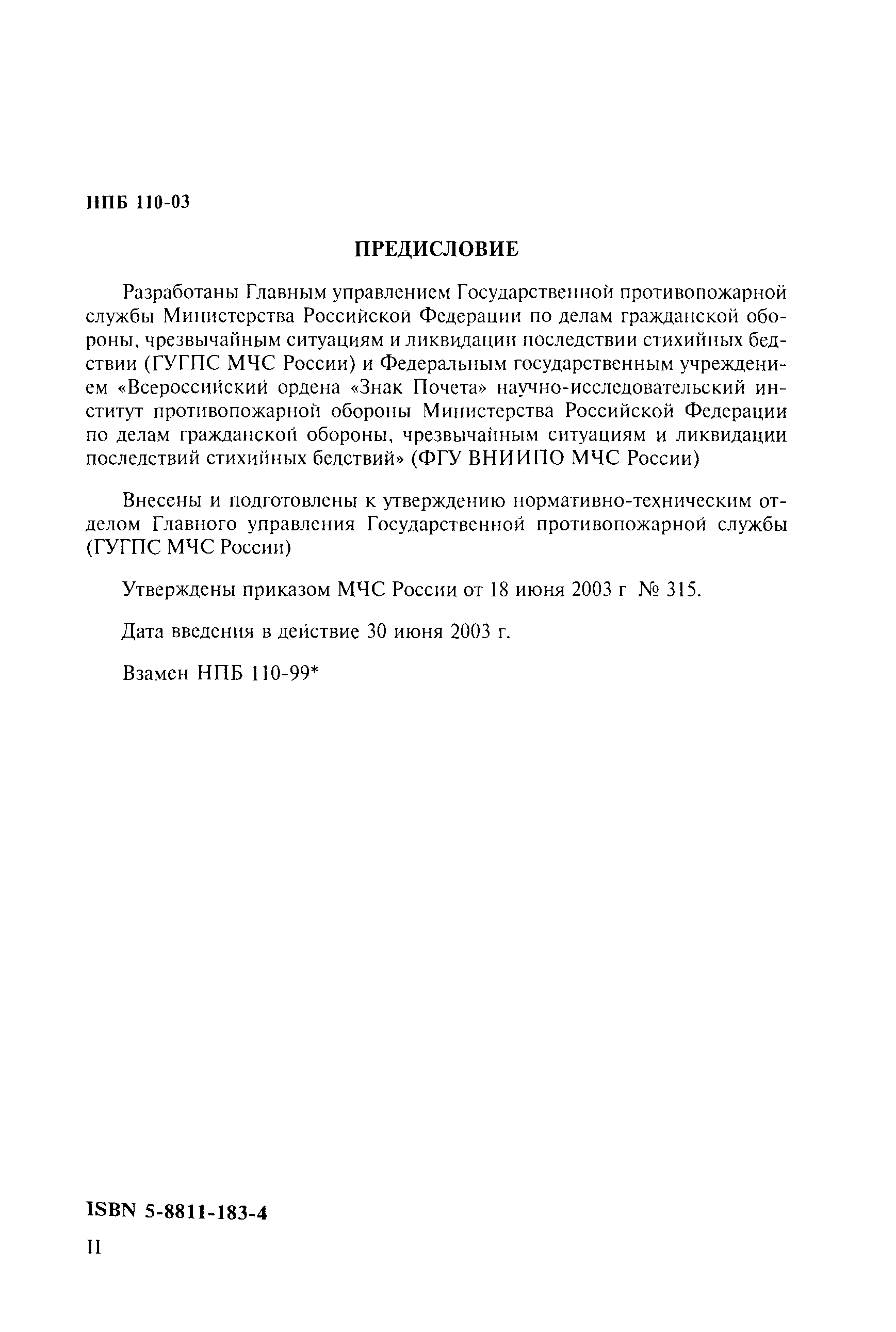 НПБ 110-03

ПРЕДИСЛОВИЕ

Разработаны Главным управлением Государственной противопожарной службы Министерства Российской Федерации по делам гражданской обороны, чрезвычайным ситуациям и ликвидации последствии стихийных бедствии (ГУГПС МЧС России) и Федеральным государственным учреждением «Всероссийский ордена «Знак Почета» научно-исследовательский институт противопожарной обороны Министерства Российской Федерации по делам гражданской обороны, чрезвычайным ситуациям и ликвидации последствий стихийных бедствий» (ФГУ ВНИИПО МЧС России)

Внесены и подготовлены к утверждению нормативно-техническим отделом Главного управления Государственной противопожарной службы (ГУГПС МЧС России)

Утверждены приказом МЧС России от 18 июня 2003 г № 315.

Дата введения в действие 30 июня 2003 г.

Взамен НПБ 110-99*

ISBN 5-8811-183-4

II